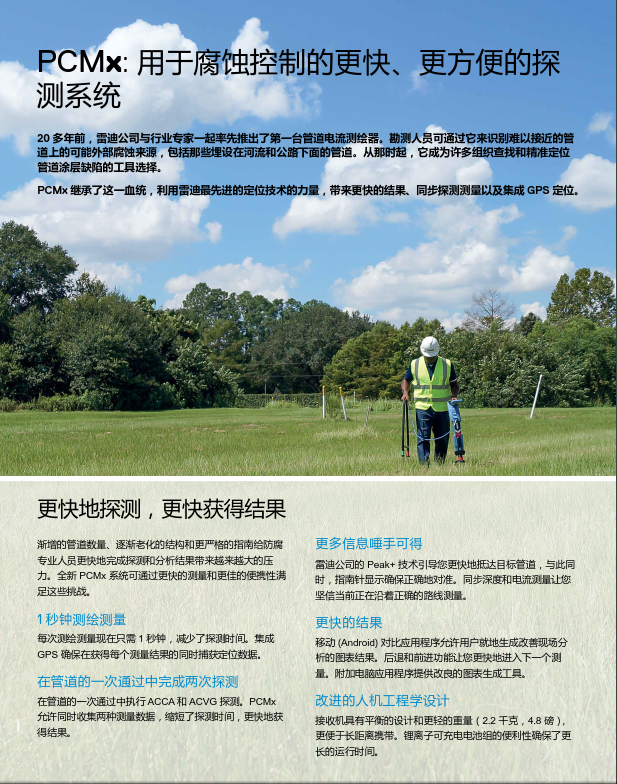 PCMx: 用于腐蚀控制的更快、更方便的探测系统

20 多年前，雷迪公司与行业专家一起率先推出了第一台管道电流测绘器。勘测人员可通过它来识别难以接近的管道上的可能外部腐蚀来源，包括那些埋设在河流和公路下面的管道。从那时起，它成为许多组织查找和精准定位管道涂层缺陷的工具选择。

PCMx 继承了这一血统，利用雷迪最先进的定位技术的力量，带来更快的结果、同步探测测量以及集成 GPS 定位。

更快地探测，更快获得结果

渐增的管道数量、逐渐老化的结构和更严格的指南给防腐专业人员更快地完成探测和分析结果带来越来越大的压力。全新 PCMx 系统可通过更快的测量和更佳的便携性满足这些挑战。

1 秒钟测绘测量

每次测绘测量现在只需 1 秒钟，减少了探测时间。集成 GPS 确保在获得每个测量结果的同时捕获定位数据。

在管道的一次通过中完成两次探测

在管道的一次通过中执行 ACCA 和 ACVG 探测。PCMx 允许同时收集两种测量数据，缩短了探测时间，更快地获得结果。

更多信息唾手可得

雷迪公司的 Peak+ 技术引导您更快地抵达目标管道，与此同时，指南针显示确保正确地对准。同步深度和电流测量让您坚信当前正在沿着正确的路线测量。

更快的结果

移动 (Android) 对比应用程序允许用户就地生成改善现场分析的图表结果。后退和前进功能让您更快地进入下一个测量。附加电脑应用程序提供改良的图表生成工具。

改进的人机工程学设计

接收机具有平衡的设计和更轻的重量（2.2 千克，4.8 磅），更便于长距离携带。锂离子可充电电池组的便利性确保了更长的运行时间。